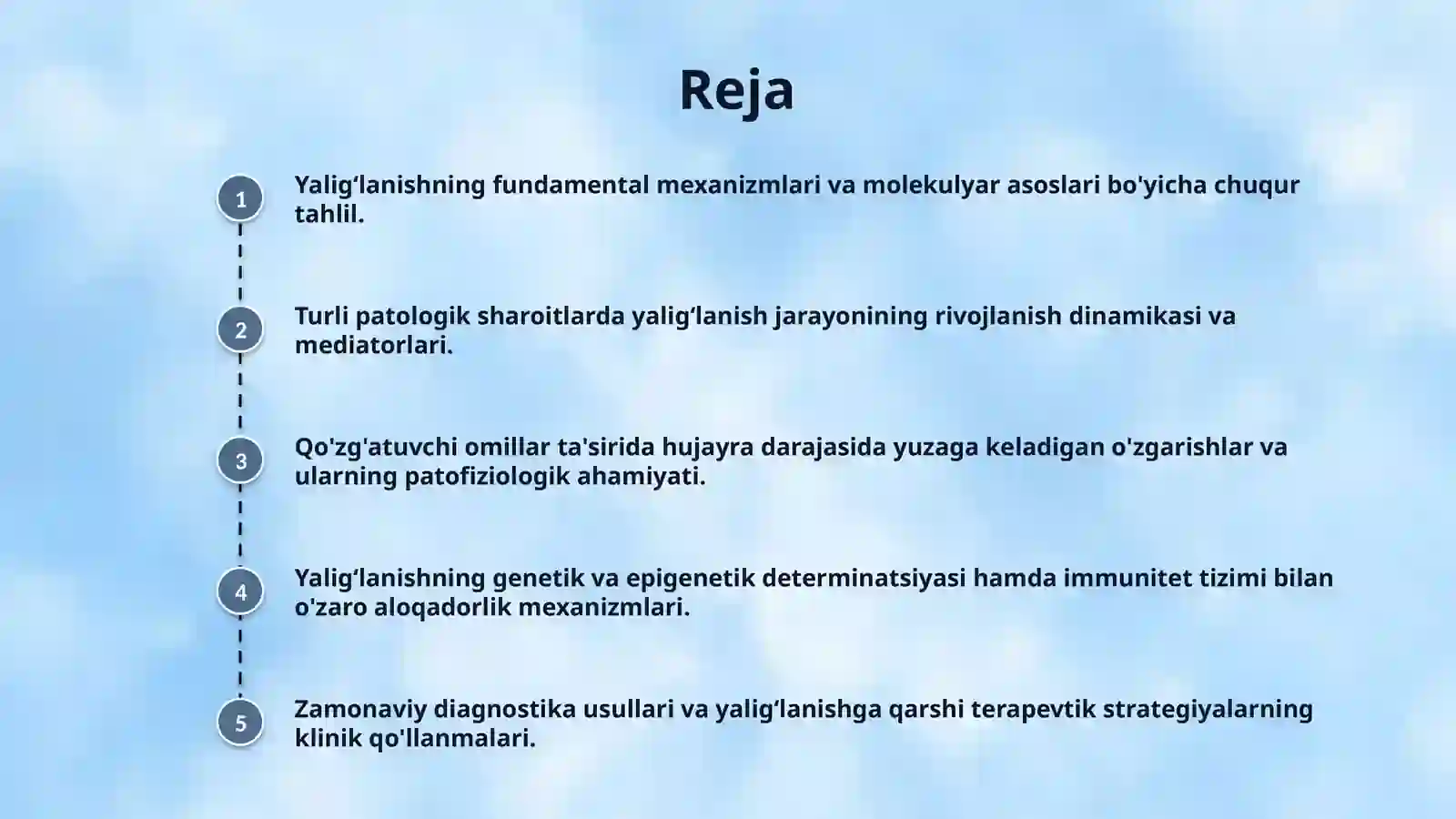 Reja

1

Yalig‘lanishning fundamental mexanizmlari va molekulyar asoslari bo'yicha chuqur tahlil.

2

Turli patologik sharoitlarda yalig‘lanish jarayonining rivojlanish dinamikasi va mediatorlari.

3

Qo'zg'atuvchi omillar ta'sirida hujayra darajasida yuzaga keladigan o'zgarishlar va ularning patofiziologik ahamiyati.

4

Yalig‘lanishning genetik va epigenetik determinatsiyasi hamda immunitet tizimi bilan o'zaro aloqadorlik mexanizmlari.

5

Zamonaviy diagnostika usullari va yalig‘lanishga qarshi terapevtik strategiyalarning klinik qo'llanmalari.